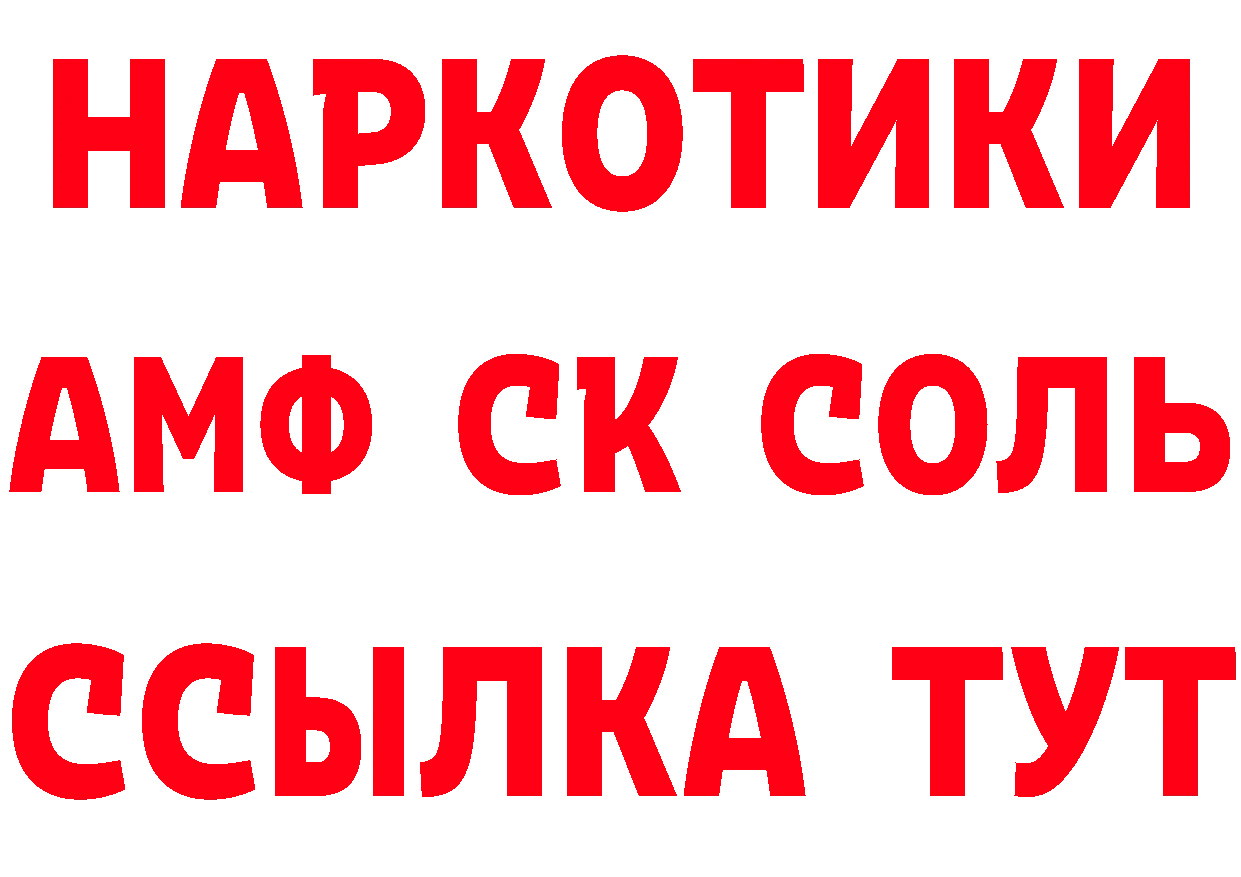 НАРКОТИКИ
АМФ СК СОЛЬ
ССЫЛКА ТУТ